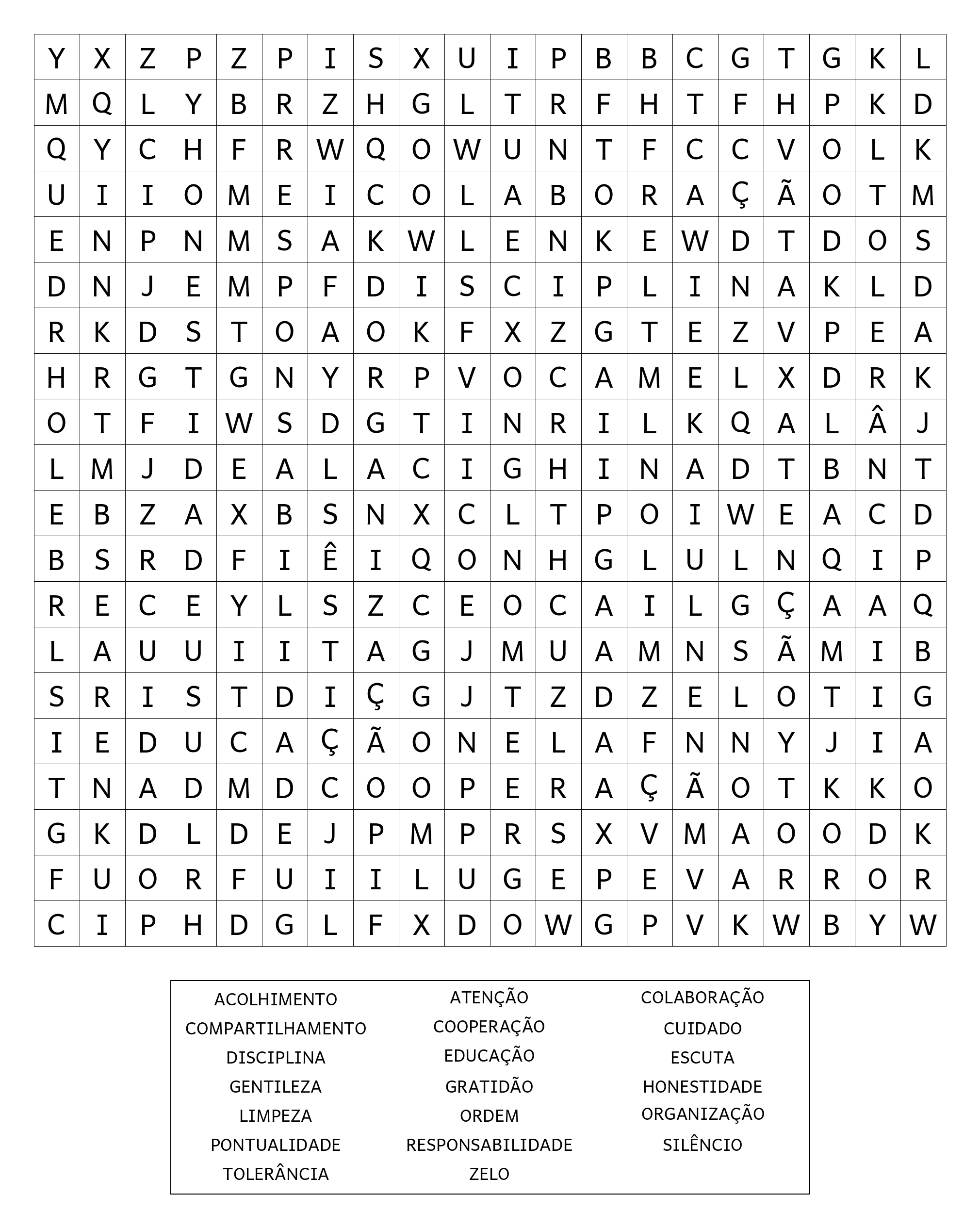 | Y | X | Z | P | Z | P | I | S | X | U | I | P | B | B | C | G | T | G | K | L |
|---|---|---|---|---|---|---|---|---|---|---|---|---|---|---|---|---|---|---|---|
| M | Q | L | Y | B | R | Z | H | G | L | T | R | F | H | T | F | H | P | K | D |
| Q | Y | C | H | F | R | W | Q | O | W | U | N | T | F | C | C | V | O | L | K |
| U | I | I | O | M | E | I | C | O | L | A | B | O | R | A | Ç | Ã | O | T | M |
| E | N | P | N | M | S | A | K | W | L | E | N | K | E | W | D | T | D | O | S |
| D | N | J | E | M | P | F | D | I | S | C | I | P | L | I | N | A | K | L | D |
| R | K | D | S | T | O | A | O | K | F | X | Z | G | T | E | Z | V | P | E | A |
| H | R | G | T | G | N | Y | R | P | V | O | C | A | M | E | L | X | D | R | K |
| O | T | F | I | W | S | D | G | T | I | N | R | I | L | K | Q | A | L | Â | J |
| L | M | J | D | E | A | L | A | C | I | G | H | I | N | A | D | T | B | N | T |
| E | B | Z | A | X | B | S | N | X | C | L | T | P | O | I | W | E | A | C | D |
| B | S | R | D | F | I | Ê | I | Q | O | N | H | G | L | U | L | N | Q | I | P |
| R | E | C | E | Y | L | S | Z | C | E | O | C | A | I | L | G | Ç | A | A | Q |
| L | A | U | U | I | I | T | A | G | J | M | U | A | M | N | S | Ã | M | I | B |
| S | R | I | S | T | D | I | Ç | G | J | T | Z | D | Z | E | L | O | T | I | G |
| I | E | D | U | C | A | Ç | Ã | O | N | E | L | A | F | N | N | Y | J | I | A |
| T | N | A | D | M | D | C | O | O | P | E | R | A | Ç | Ã | O | T | K | K | O |
| G | K | D | L | D | E | J | P | M | P | R | S | X | V | M | A | O | O | D | K |
| F | U | O | R | F | U | I | I | L | U | G | E | P | E | V | A | R | R | O | R |
| C | I | P | H | D | G | L | F | X | D | O | W | G | P | V | K | W | B | Y | W |

ACOLHIMENTO
COMPARTILHAMENTO
DISCIPLINA
GENTILEZA
LIMPEZA
PONTUALIDADE
TOLERÂNCIA

ATENÇÃO
COOPERAÇÃO
EDUCAÇÃO
GRATIDÃO
ORDEM
RESPONSABILIDADE
ZELO

COLABORAÇÃO
CUIDADO
ESCUTA
HONESTIDADE
ORGANIZAÇÃO
SILÊNCIO